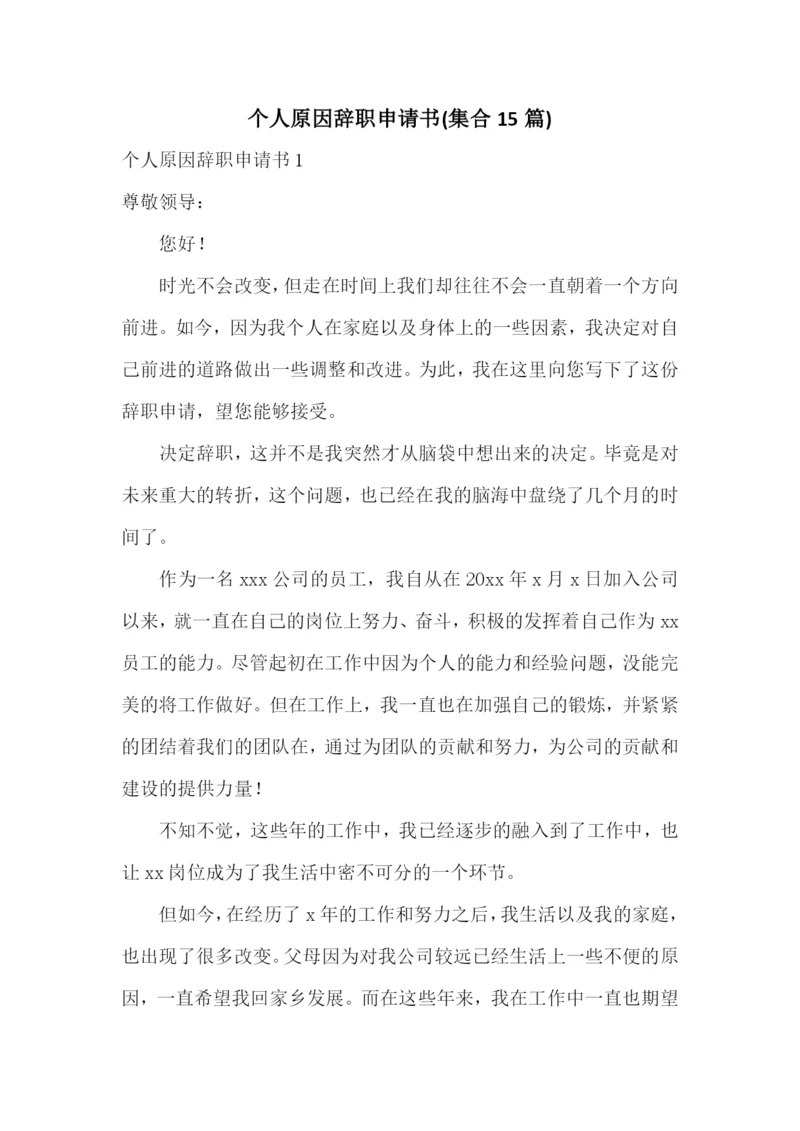 个人原因辞职申请书(集合 15 篇)

个人原因辞职申请书 1

尊敬领导：

您好！

时光不会改变，但走在时间上我们却往往不会一直朝着一个方向前进。如今，因为我个人在家庭以及身体上的一些因素，我决定对自己前进的道路做出一些调整和改进。为此，我在这里向您写下了这份辞职申请，望您能够接受。

决定辞职，这并不是我突然才从脑袋中想出来的决定。毕竟是对未来重大的转折，这个问题，也已经在我的脑海中盘绕了几个月的时间了。

作为一名 xxx 公司的员工，我自从在 20xx 年 x 月 x 日加入公司以来，就一直在自己的岗位上努力、奋斗，积极的发挥着自己作为 xx 员工的能力。尽管起初在工作中因为个人的能力和经验问题，没能完美的将工作做好。但在工作上，我一直也在加强自己的锻炼，并紧紧的团结着我们的团队在，通过为团队的贡献和努力，为公司的贡献和建设的提供力量！

不知不觉，这些年的工作中，我已经逐步的融入到了工作中，也让 xx 岗位成为了我生活中密不可分的一个环节。

但如今，在经历了 x 年的工作和努力之后，我生活以及我的家庭，也出现了很多改变。父母因为对我公司较远已经生活上一些不便的原因，一直希望我回家乡发展。而在这些年来，我在工作中一直也期望